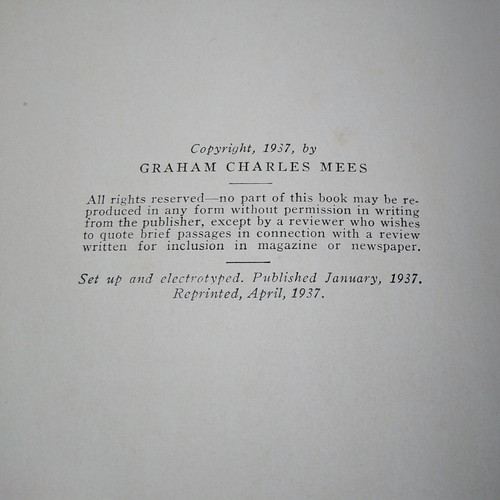 Copyright, 1937, by
GRAHAM CHARLES MEES

All rights reserved—no part of this book may be reproduced in any form without permission in writing from the publisher, except by a reviewer who wishes to quote brief passages in connection with a review written for inclusion in magazine or newspaper.

Set up and electrotyped. Published January, 1937.
Reprinted, April, 1937.